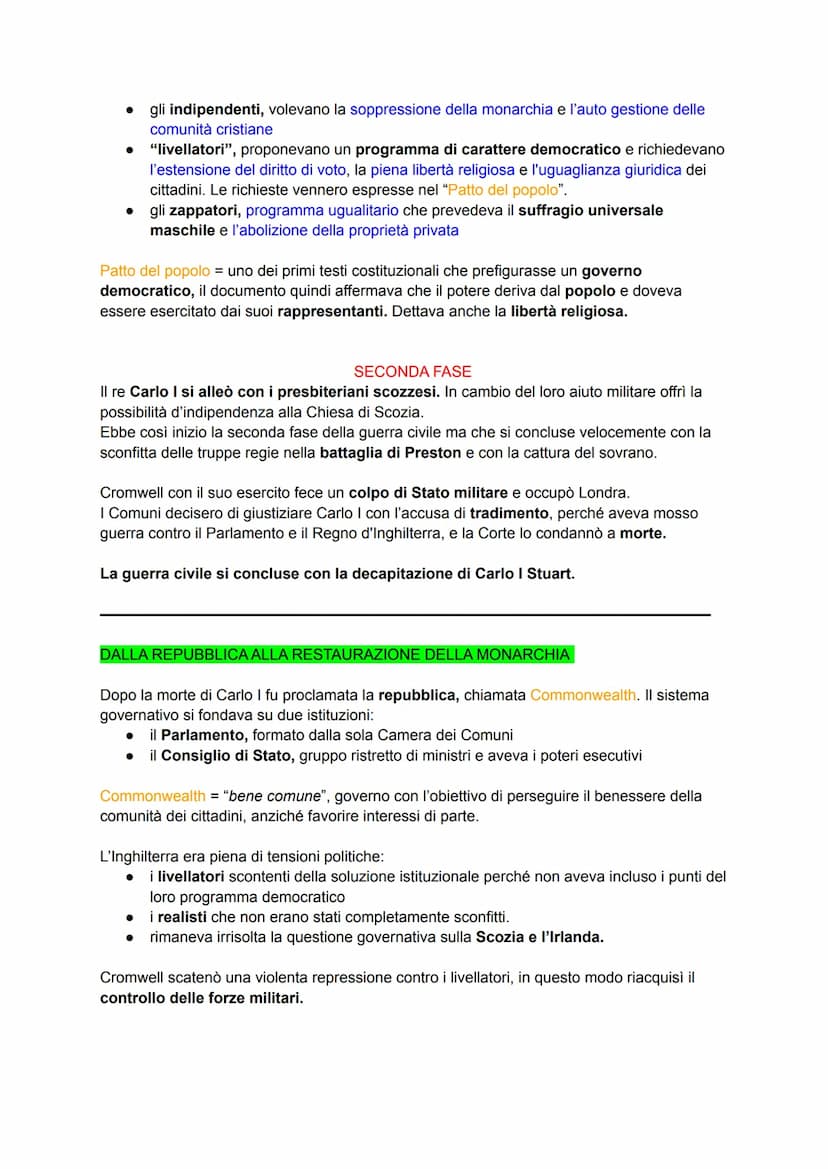 ● gli indipendenti, volevano la soppressione della monarchia e l'auto gestione delle comunità cristiane
● "livellatori", proponevano un programma di carattere democratico e richiedevano l'estensione del diritto di voto, la piena libertà religiosa e l'uguaglianza giuridica dei cittadini. Le richieste vennero espresse nel "Patto del popolo".
● gli zappatori, programma ugualitario che prevedeva il suffragio universale maschile e l'abolizione della proprietà privata

Patto del popolo = uno dei primi testi costituzionali che prefigurasse un governo democratico, il documento quindi affermava che il potere deriva dal popolo e doveva essere esercitato dai suoi rappresentanti. Dettava anche la libertà religiosa.

SECONDA FASE
Il re Carlo I si alleò con i presbiteriani scozzesi. In cambio del loro aiuto militare offrì la possibilità d'indipendenza alla Chiesa di Scozia.
Ebbe così inizio la seconda fase della guerra civile ma che si concluse velocemente con la sconfitta delle truppe regie nella battaglia di Preston e con la cattura del sovrano.

Cromwell con il suo esercito fece un colpo di Stato militare e occupò Londra.
I Comuni decisero di giustiziare Carlo I con l'accusa di tradimento, perché aveva mosso guerra contro il Parlamento e il Regno d'Inghilterra, e la Corte lo condannò a morte.

La guerra civile si concluse con la decapitazione di Carlo I Stuart.

DALLA REPUBBLICA ALLA RESTAURAZIONE DELLA MONARCHIA

Dopo la morte di Carlo I fu proclamata la repubblica, chiamata Commonwealth. Il sistema governativo si fondava su due istituzioni:
● il Parlamento, formato dalla sola Camera dei Comuni
● il Consiglio di Stato, gruppo ristretto di ministri e aveva i poteri esecutivi

Commonwealth = "bene comune", governo con l'obiettivo di perseguire il benessere della comunità dei cittadini, anziché favorire interessi di parte.

L'Inghilterra era piena di tensioni politiche:
● i livellatori scontenti della soluzione istituzionale perché non aveva incluso i punti del loro programma democratico
● i realisti che non erano stati completamente sconfitti.
● rimaneva irrisolta la questione governativa sulla Scozia e l'Irlanda.

Cromwell scatenò una violenta repressione contro i livellatori, in questo modo riacquisì il controllo delle forze militari.